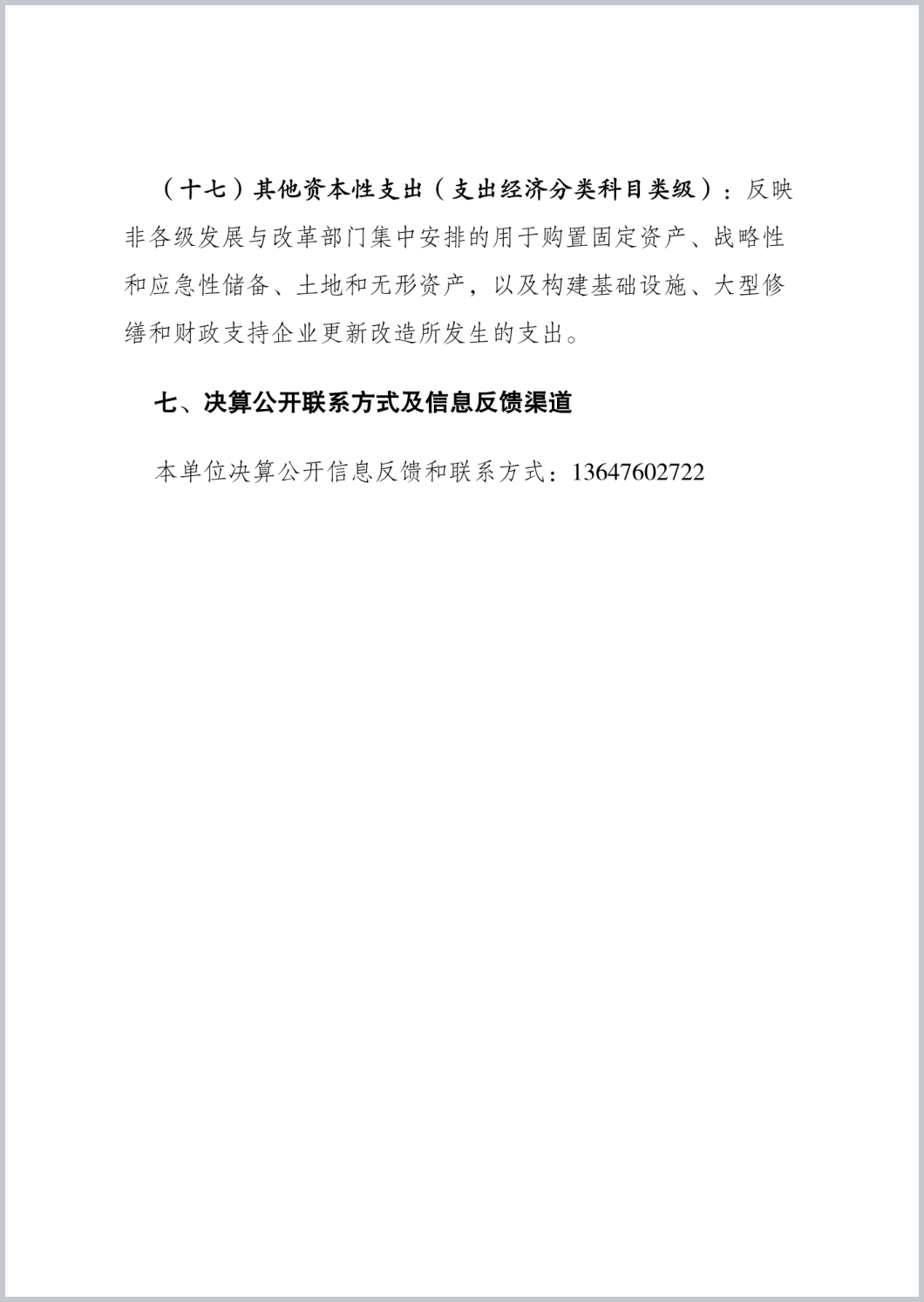 （十七）其他资本性支出（支出经济分类科目类级）：反映非各级发展与改革部门集中安排的用于购置固定资产、战略性和应急性储备、土地和无形资产，以及构建基础设施、大型修缮和财政支持企业更新改造所发生的支出。

七、决算公开联系方式及信息反馈渠道

本单位决算公开信息反馈和联系方式：13647602722